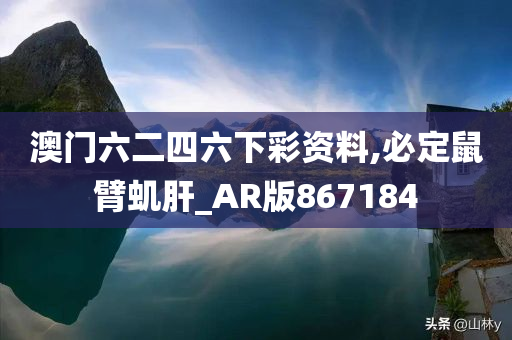 澳门六二四六下彩资料,必定鼠臂虮肝_AR版867184

头条 @山林y